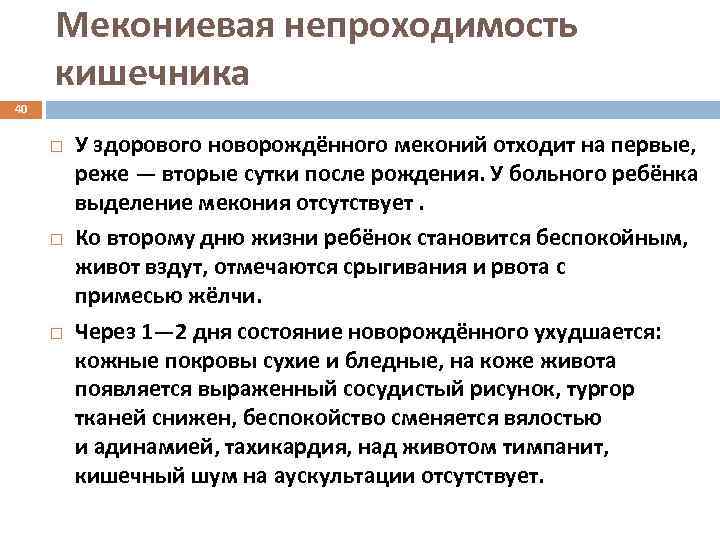 Мекониевая непроходимость кишечника

40

□ У здорового новорождённого меконий отходит на первые, реже — вторые сутки после рождения. У больного ребёнка выделение мекония отсутствует .

□ Ко второму дню жизни ребёнок становится беспокойным, живот вздут, отмечаются срыгивания и рвота с примесью жёлчи.

□ Через 1—2 дня состояние новорождённого ухудшается: кожные покровы сухие и бледные, на коже живота появляется выраженный сосудистый рисунок, тургор тканей снижен, беспокойство сменяется вялостью и адинамией, тахикардия, над животом тимпанит, кишечный шум на аускультации отсутствует.